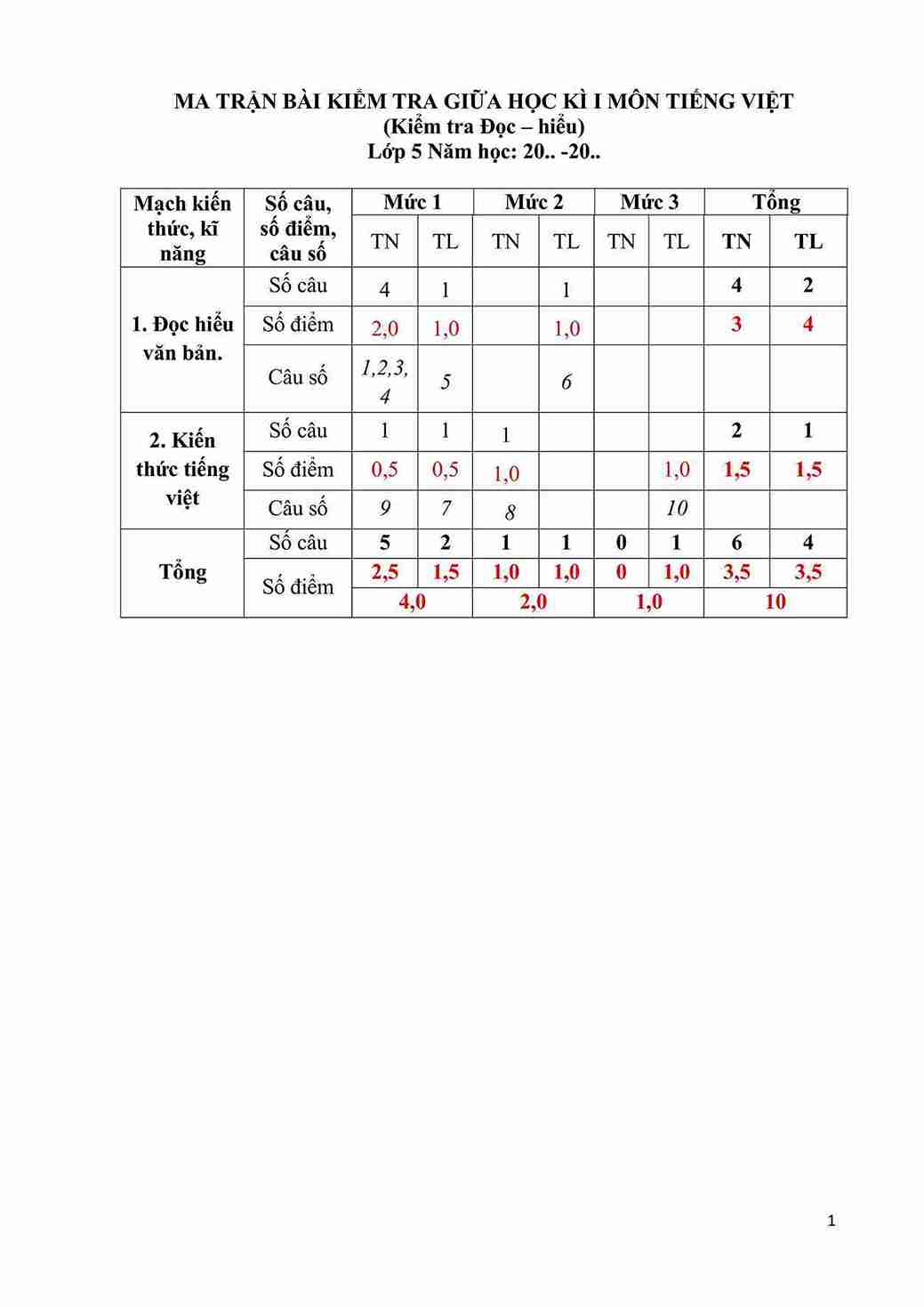 MA TRẬN BÀI KIỂM TRA GIỮA HỌC KÌ I MÔN TIẾNG VIỆT
(Kiểm tra Đọc – hiểu)
Lớp 5 Năm học: 20.. -20..

| Mạch kiến thức, kĩ năng | Số câu, số điểm, câu số | Mức 1 | | Mức 2 | | Mức 3 | | Tổng | |
|---|---|---|---|---|---|---|---|---|---|
| | | TN | TL | TN | TL | TN | TL | TN | TL |
| 1. Đọc hiểu văn bản. | Số câu | 4 | 1 | | 1 | | | 4 | 2 |
| | Số điểm | 2,0 | 1,0 | | 1,0 | | | 3 | 4 |
| | Câu số | 1,2,3, 4 | 5 | | 6 | | | | |
| 2. Kiến thức tiếng việt | Số câu | 1 | 1 | 1 | | | | 2 | 1 |
| | Số điểm | 0,5 | 0,5 | 1,0 | | | 1,0 | 1,5 | 1,5 |
| | Câu số | 9 | 7 | 8 | | | 10 | | |
| Tổng | Số câu | 5 | 2 | 1 | 1 | 0 | 1 | 6 | 4 |
| | Số điểm | 2,5 | 1,5 | 1,0 | 1,0 | 0 | 1,0 | 3,5 | 3,5 |
| | | 4,0 | | 2,0 | | 1,0 | | 10 | |

1